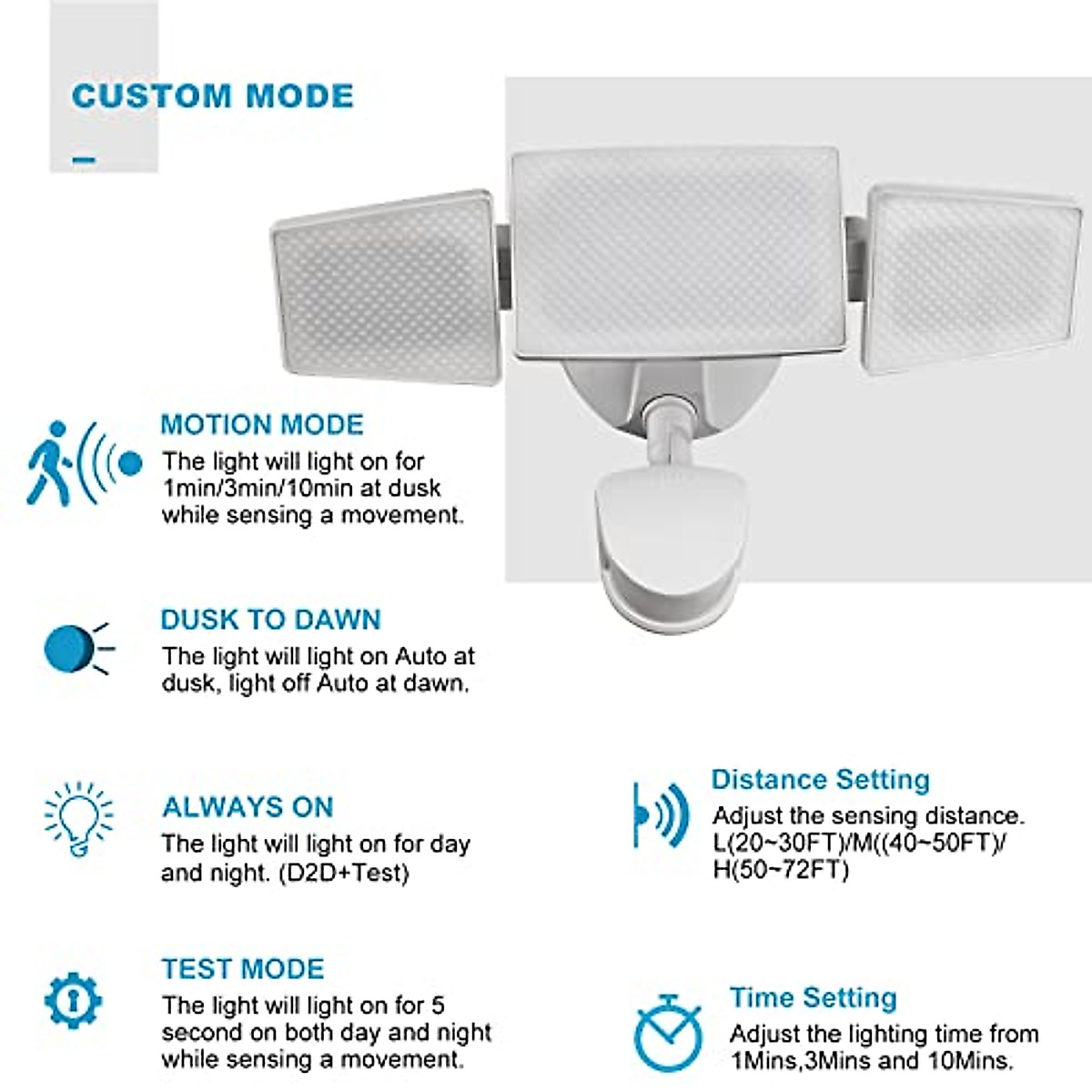 CUSTOM MODE

MOTION MODE
The light will light on for 1min/3min/10min at dusk while sensing a movement.

DUSK TO DAWN
The light will light on Auto at dusk, light off Auto at dawn.

ALWAYS ON
The light will light on for day and night. (D2D+Test)

TEST MODE
The light will light on for 5 second on both day and night while sensing a movement.

Distance Setting
Adjust the sensing distance. L(20~30FT)/M((40~50FT)/ H(50~72FT)

Time Setting
Adjust the lighting time from 1Mins,3Mins and 10Mins.